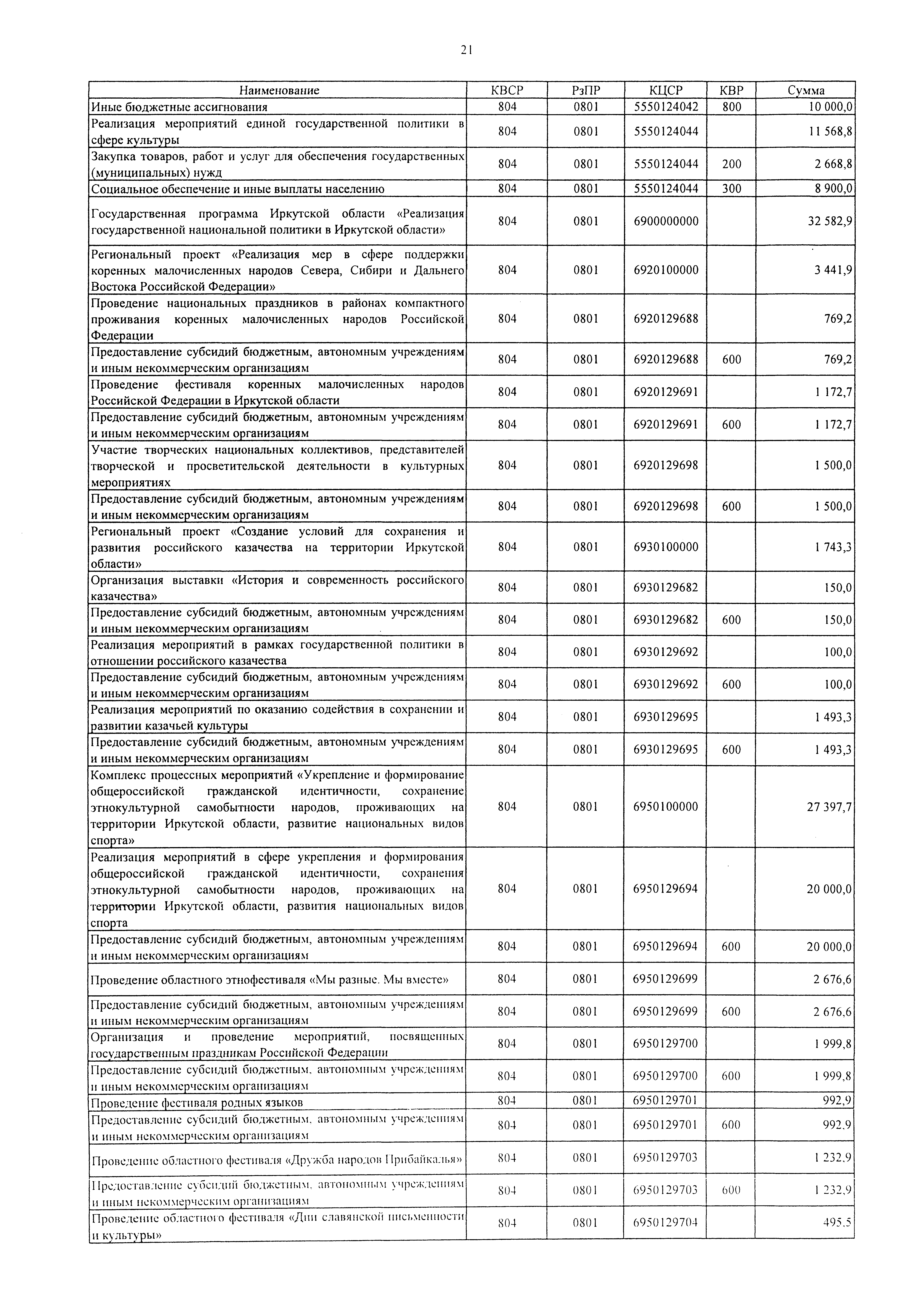 21

| Наименование | КВСР | РзПР | КЦСР | КВР | Сумма |
|---|---|---|---|---|---|
| Иные бюджетные ассигнования | 804 | 0801 | 5550124042 | 800 | 10 000,0 |
| Реализация мероприятий единой государственной политики в сфере культуры | 804 | 0801 | 5550124044 | | 11 568,8 |
| Закупка товаров, работ и услуг для обеспечения государственных (муниципальных) нужд | 804 | 0801 | 5550124044 | 200 | 2 668,8 |
| Социальное обеспечение и иные выплаты населению | 804 | 0801 | 5550124044 | 300 | 8 900,0 |
| Государственная программа Иркутской области «Реализация государственной национальной политики в Иркутской области» | 804 | 0801 | 6900000000 | | 32 582,9 |
| Региональный проект «Реализация мер в сфере поддержки коренных малочисленных народов Севера, Сибири и Дальнего Востока Российской Федерации» | 804 | 0801 | 6920100000 | | 3 441,9 |
| Проведение национальных праздников в районах компактного проживания коренных малочисленных народов Российской Федерации | 804 | 0801 | 6920129688 | | 769,2 |
| Предоставление субсидий бюджетным, автономным учреждениям и иным некоммерческим организациям | 804 | 0801 | 6920129688 | 600 | 769,2 |
| Проведение фестиваля коренных малочисленных народов Российской Федерации в Иркутской области | 804 | 0801 | 6920129691 | | 1 172,7 |
| Предоставление субсидий бюджетным, автономным учреждениям и иным некоммерческим организациям | 804 | 0801 | 6920129691 | 600 | 1 172,7 |
| Участие творческих национальных коллективов, представителей творческой и просветительской деятельности в культурных мероприятиях | 804 | 0801 | 6920129698 | | 1 500,0 |
| Предоставление субсидий бюджетным, автономным учреждениям и иным некоммерческим организациям | 804 | 0801 | 6920129698 | 600 | 1 500,0 |
| Региональный проект «Создание условий для сохранения и развития российского казачества на территории Иркутской области» | 804 | 0801 | 6930100000 | | 1 743,3 |
| Организация выставки «История и современность российского казачества» | 804 | 0801 | 6930129682 | | 150,0 |
| Предоставление субсидий бюджетным, автономным учреждениям и иным некоммерческим организациям | 804 | 0801 | 6930129682 | 600 | 150,0 |
| Реализация мероприятий в рамках государственной политики в отношении российского казачества | 804 | 0801 | 6930129692 | | 100,0 |
| Предоставление субсидий бюджетным, автономным учреждениям и иным некоммерческим организациям | 804 | 0801 | 6930129692 | 600 | 100,0 |
| Реализация мероприятий по оказанию содействия в сохранении и развитии казачьей культуры | 804 | 0801 | 6930129695 | | 1 493,3 |
| Предоставление субсидий бюджетным, автономным учреждениям и иным некоммерческим организациям | 804 | 0801 | 6930129695 | 600 | 1 493,3 |
| Комплекс процессных мероприятий «Укрепление и формирование общероссийской гражданской идентичности, сохранение этнокультурной самобытности народов, проживающих на территории Иркутской области, развитие национальных видов спорта» | 804 | 0801 | 6950100000 | | 27 397,7 |
| Реализация мероприятий в сфере укрепления и формирования общероссийской гражданской идентичности, сохранения этнокультурной самобытности народов, проживающих на территории Иркутской области, развития национальных видов спорта | 804 | 0801 | 6950129694 | | 20 000,0 |
| Предоставление субсидий бюджетным, автономным учреждениям и иным некоммерческим организациям | 804 | 0801 | 6950129694 | 600 | 20 000,0 |
| Проведение областного этнофестиваля «Мы разные. Мы вместе» | 804 | 0801 | 6950129699 | | 2 676,6 |
| Предоставление субсидий бюджетным, автономным учреждениям и иным некоммерческим организациям | 804 | 0801 | 6950129699 | 600 | 2 676,6 |
| Организация и проведение мероприятий, посвященных государственным праздникам Российской Федерации | 804 | 0801 | 6950129700 | | 1 999,8 |
| Предоставление субсидий бюджетным, автономным учреждениям и иным некоммерческим организациям | 804 | 0801 | 6950129700 | 600 | 1 999,8 |
| Проведение фестиваля родных языков | 804 | 0801 | 6950129701 | | 992,9 |
| Предоставление субсидий бюджетным, автономным учреждениям и иным некоммерческим организациям | 804 | 0801 | 6950129701 | 600 | 992,9 |
| Проведение областного фестиваля «Дружба народов Прибайкалья» | 804 | 0801 | 6950129703 | | 1 232,9 |
| Предоставление субсидий бюджетным, автономным учреждениям и иным некоммерческим организациям | 804 | 0801 | 6950129703 | 600 | 1 232,9 |
| Проведение областного фестиваля «Дни славянской письменности и культуры» | 804 | 0801 | 6950129704 | | 495,5 |